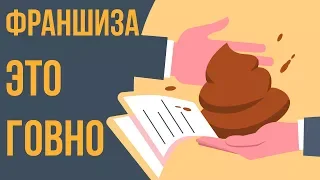 ФРАНШИЗА
ЭТО
ГОВНО